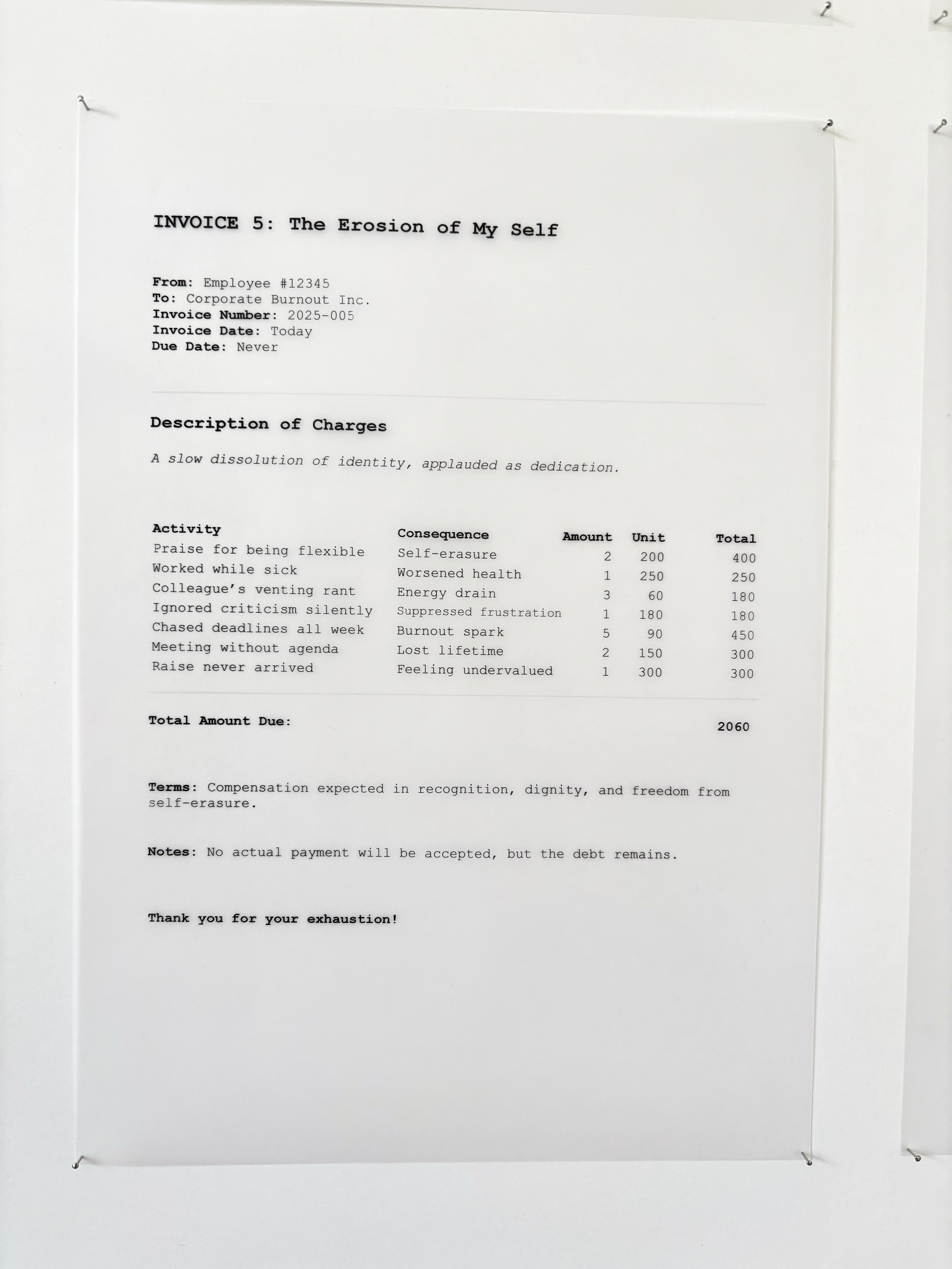 INVOICE 5: The Erosion of My Self

From: Employee #12345
To: Corporate Burnout Inc.
Invoice Number: 2025-005
Invoice Date: Today
Due Date: Never

Description of Charges

A slow dissolution of identity, applauded as dedication.

| Activity | Consequence | Amount | Unit | Total |
|---|---|---|---|---|
| Praise for being flexible | Self-erasure | 2 | 200 | 400 |
| Worked while sick | Worsened health | 1 | 250 | 250 |
| Colleague's venting rant | Energy drain | 3 | 60 | 180 |
| Ignored criticism silently | Suppressed frustration | 1 | 180 | 180 |
| Chased deadlines all week | Burnout spark | 5 | 90 | 450 |
| Meeting without agenda | Lost lifetime | 2 | 150 | 300 |
| Raise never arrived | Feeling undervalued | 1 | 300 | 300 |

Total Amount Due: 2060

Terms: Compensation expected in recognition, dignity, and freedom from self-erasure.

Notes: No actual payment will be accepted, but the debt remains.

Thank you for your exhaustion!